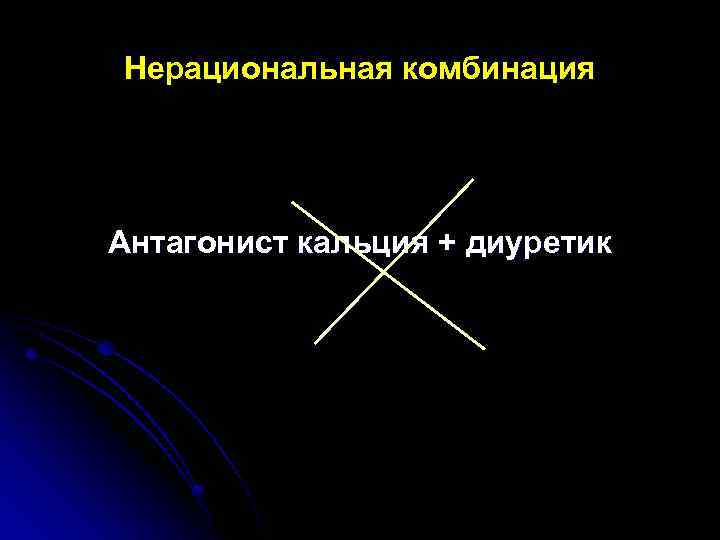 Нерациональная комбинация

Антагонист кальция + диуретик